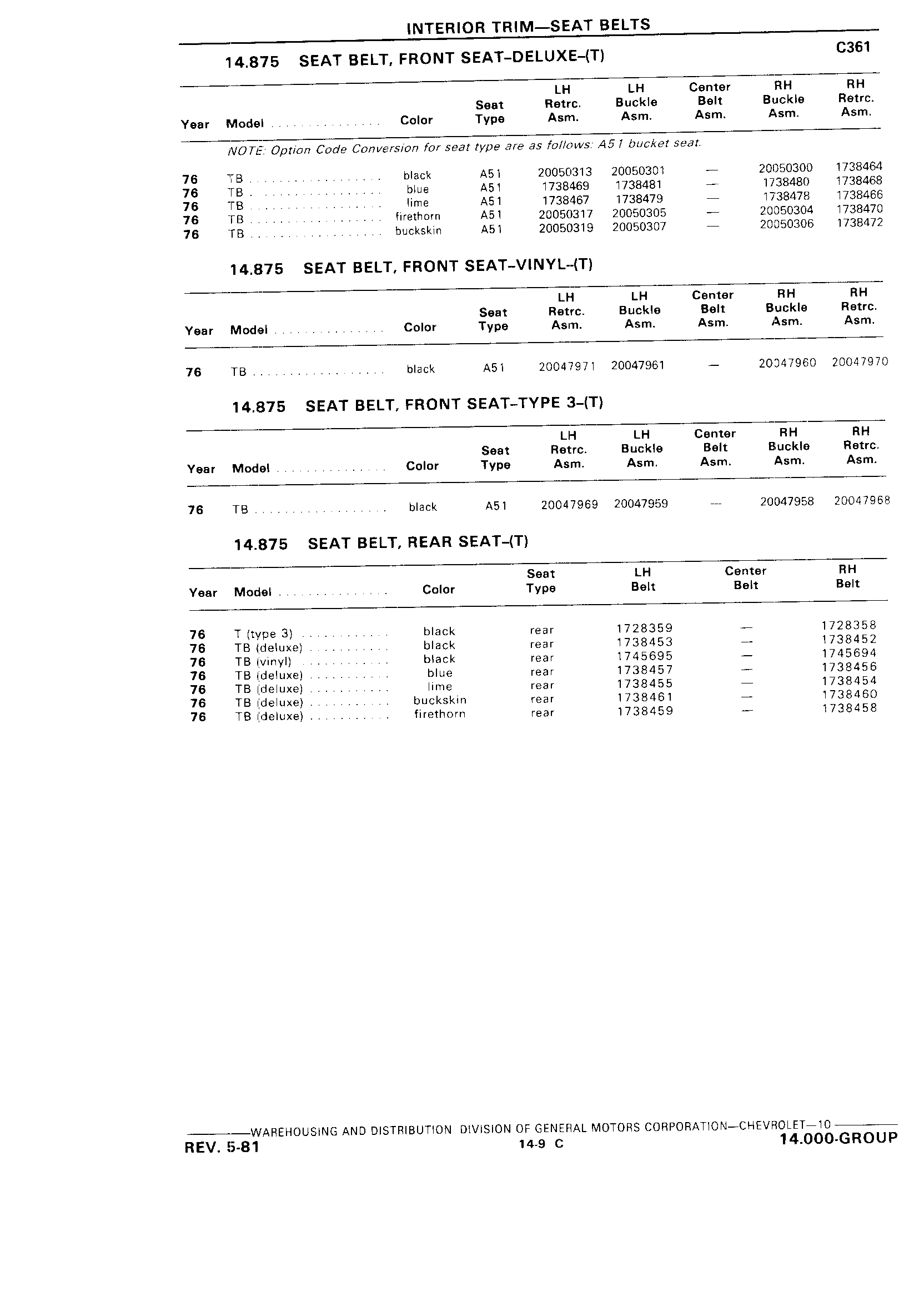 INTERIOR TRIM—SEAT BELTS

C361

14.875 SEAT BELT, FRONT SEAT-DELUXE-(T)

| Year | Model | Color | Seat Type | LH Retrc. Asm. | LH Buckle Asm. | Center Belt Asm. | RH Buckle Asm. | RH Retrc. Asm. |
|---|---|---|---|---|---|---|---|---|
| | NOTE: Option Code Conversion for seat type are as follows: A51 bucket seat. | | | | | | | |
| 76 | TB | black | A51 | 20050313 | 20050301 | — | 20050300 | 1738464 |
| 76 | TB | blue | A51 | 1738469 | 1738481 | — | 1738480 | 1738468 |
| 76 | TB | lime | A51 | 1738467 | 1738479 | — | 1738478 | 1738466 |
| 76 | TB | firethorn | A51 | 20050317 | 20050305 | — | 20050304 | 1738470 |
| 76 | TB | buckskin | A51 | 20050319 | 20050307 | — | 20050306 | 1738472 |

14.875 SEAT BELT, FRONT SEAT-VINYL-(T)

| Year | Model | Color | Seat Type | LH Retrc. Asm. | LH Buckle Asm. | Center Belt Asm. | RH Buckle Asm. | RH Retrc. Asm. |
|---|---|---|---|---|---|---|---|---|
| 76 | TB | black | A51 | 20047971 | 20047961 | — | 20047960 | 20047970 |

14.875 SEAT BELT, FRONT SEAT-TYPE 3-(T)

| Year | Model | Color | Seat Type | LH Retrc. Asm. | LH Buckle Asm. | Center Belt Asm. | RH Buckle Asm. | RH Retrc. Asm. |
|---|---|---|---|---|---|---|---|---|
| 76 | TB | black | A51 | 20047969 | 20047959 | — | 20047958 | 20047968 |

14.875 SEAT BELT, REAR SEAT-(T)

| Year | Model | Color | Seat Type | LH Belt | Center Belt | RH Belt |
|---|---|---|---|---|---|---|
| 76 | T (type 3) | black | rear | 1728359 | — | 1728358 |
| 76 | TB (deluxe) | black | rear | 1738453 | — | 1738452 |
| 76 | TB (vinyl) | black | rear | 1745695 | — | 1745694 |
| 76 | TB (deluxe) | blue | rear | 1738457 | — | 1738456 |
| 76 | TB (deluxe) | lime | rear | 1738455 | — | 1738454 |
| 76 | TB (deluxe) | buckskin | rear | 1738461 | — | 1738460 |
| 76 | TB (deluxe) | firethorn | rear | 1738459 | — | 1738458 |

WAREHOUSING AND DISTRIBUTION DIVISION OF GENERAL MOTORS CORPORATION—CHEVROLET—10

REV. 5-81 14-9 C 14.000-GROUP